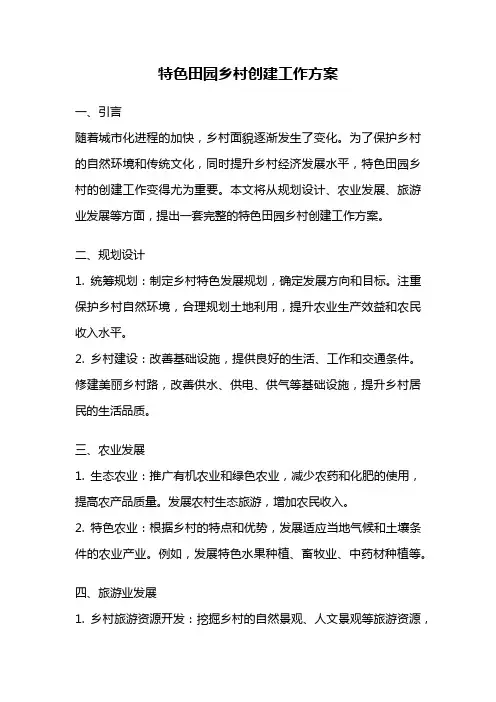 特色田园乡村创建工作方案

一、引言

随着城市化进程的加快，乡村面貌逐渐发生了变化。为了保护乡村的自然环境和传统文化，同时提升乡村经济发展水平，特色田园乡村的创建工作变得尤为重要。本文将从规划设计、农业发展、旅游业发展等方面，提出一套完整的特色田园乡村创建工作方案。

二、规划设计

1. 统筹规划：制定乡村特色发展规划，确定发展方向和目标。注重保护乡村自然环境，合理规划土地利用，提升农业生产效益和农民收入水平。

2. 乡村建设：改善基础设施，提供良好的生活、工作和交通条件。修建美丽乡村路，改善供水、供电、供气等基础设施，提升乡村居民的生活品质。

三、农业发展

1. 生态农业：推广有机农业和绿色农业，减少农药和化肥的使用，提高农产品质量。发展农村生态旅游，增加农民收入。

2. 特色农业：根据乡村的特点和优势，发展适应当地气候和土壤条件的农业产业。例如，发展特色水果种植、畜牧业、中药材种植等。

四、旅游业发展

1. 乡村旅游资源开发：挖掘乡村的自然景观、人文景观等旅游资源，